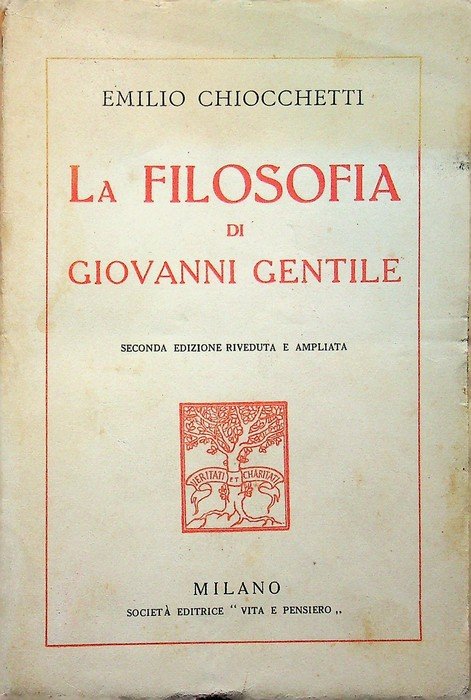 EMILIO CHIOCCHETTI

LA FILOSOFIA
DI
GIOVANNI GENTILE

SECONDA EDIZIONE RIVEDUTA E AMPLIATA

VERITATI ET CHARITATI

MILANO
SOCIETÀ EDITRICE "VITA E PENSIERO,,